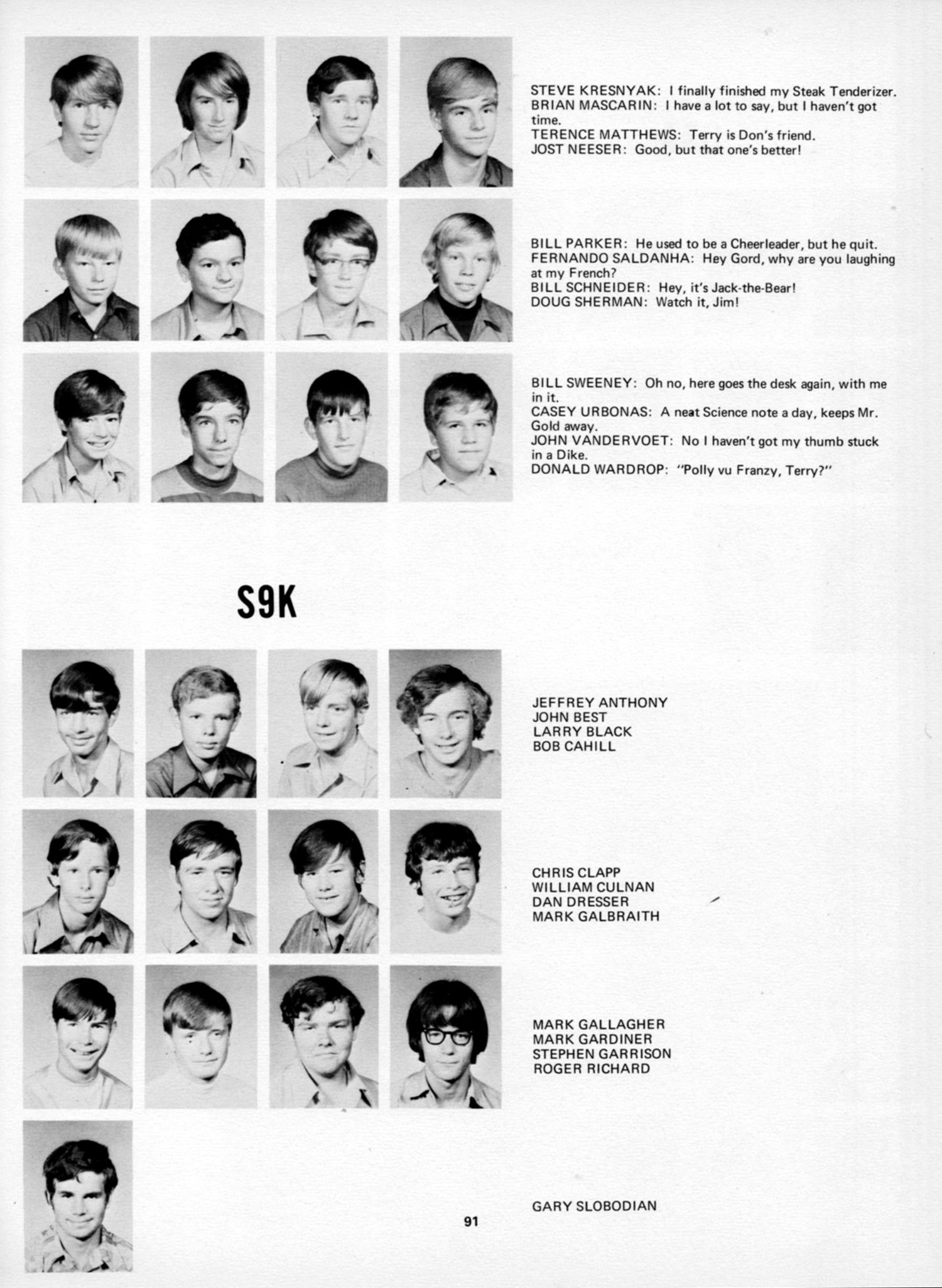 STEVE KRESNYAK: I finally finished my Steak Tenderizer.
BRIAN MASCARIN: I have a lot to say, but I haven't got time.
TERENCE MATTHEWS: Terry is Don's friend.
JOST NEESER: Good, but that one's better!

BILL PARKER: He used to be a Cheerleader, but he quit.
FERNANDO SALDANHA: Hey Gord, why are you laughing at my French?
BILL SCHNEIDER: Hey, it's Jack-the-Bear!
DOUG SHERMAN: Watch it, Jim!

BILL SWEENEY: Oh no, here goes the desk again, with me in it.
CASEY URBONAS: A neat Science note a day, keeps Mr. Gold away.
JOHN VANDERVOET: No I haven't got my thumb stuck in a Dike.
DONALD WARDROP: "Polly vu Franzy, Terry?"

S9K

JEFFREY ANTHONY
JOHN BEST
LARRY BLACK
BOB CAHILL

CHRIS CLAPP
WILLIAM CULNAN
DAN DRESSER
MARK GALBRAITH

MARK GALLAGHER
MARK GARDINER
STEPHEN GARRISON
ROGER RICHARD

GARY SLOBODIAN

91